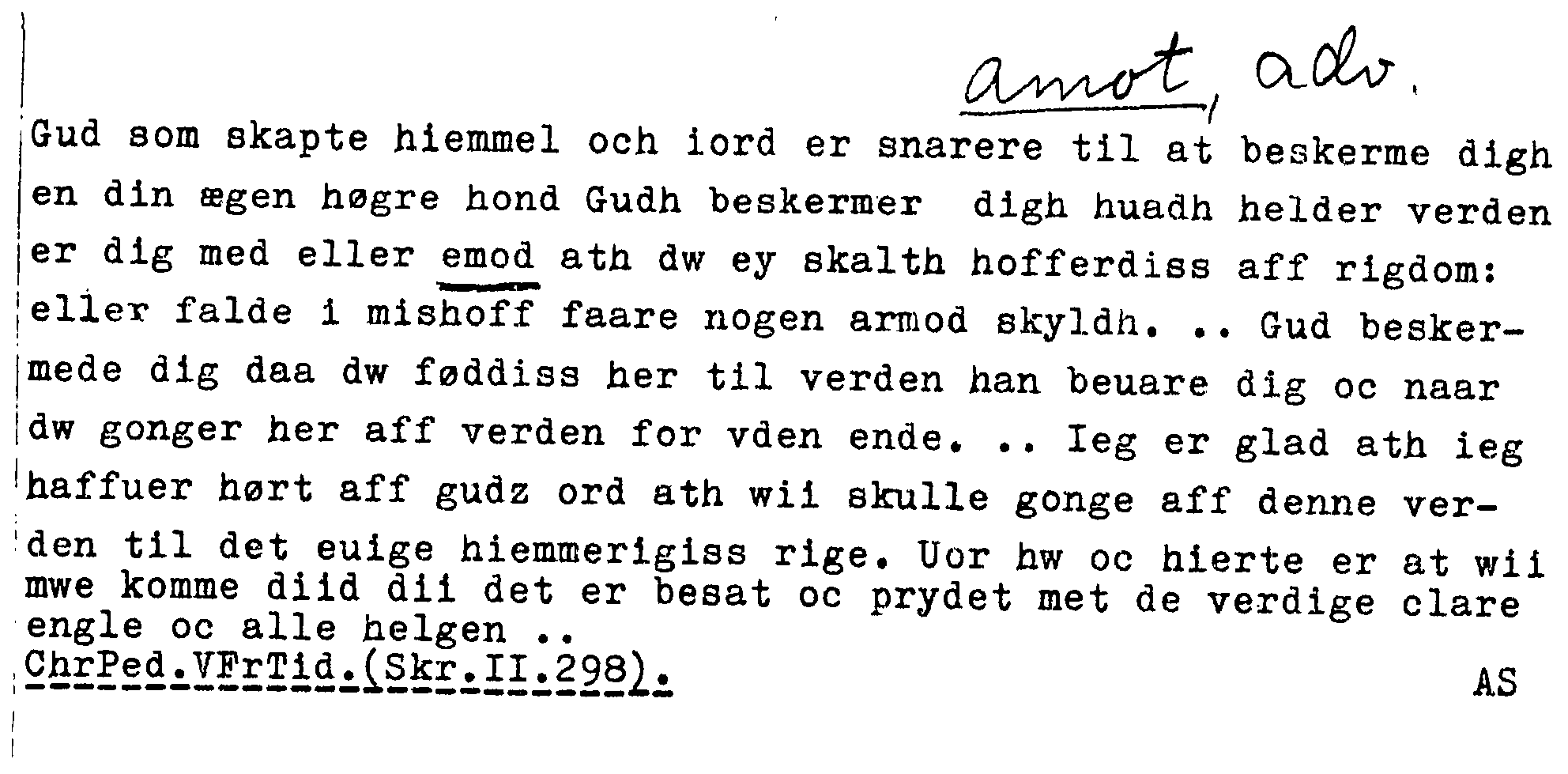 amot, adv.

Gud som skapte hiemmel och iord er snarere til at beskerme digh en din ægen høgre hond Gudh beskermer digh huadh helder verden er dig med eller emod ath dw ey skalth hofferdiss aff rigdom: eller falde i mishoff faare nogen armod skyldh. .. Gud beskermede dig daa dw føddiss her til verden han beuare dig oc naar dw gonger her aff verden for vden ende. .. Ieg er glad ath ieg haffuer hørt aff gudz ord ath wii skulle gonge aff denne verden til det euige hiemmerigiss rige. Uor hw oc hierte er at wii mwe komme diid dii det er besat oc prydet met de verdige clare engle oc alle helgen ..

ChrPed.VFrTid.(Skr.II.298).

AS